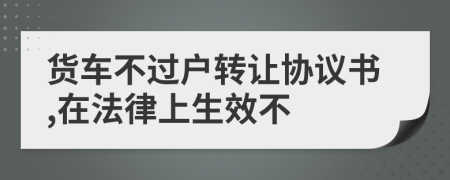 货车不过户转让协议书,在法律上生效不